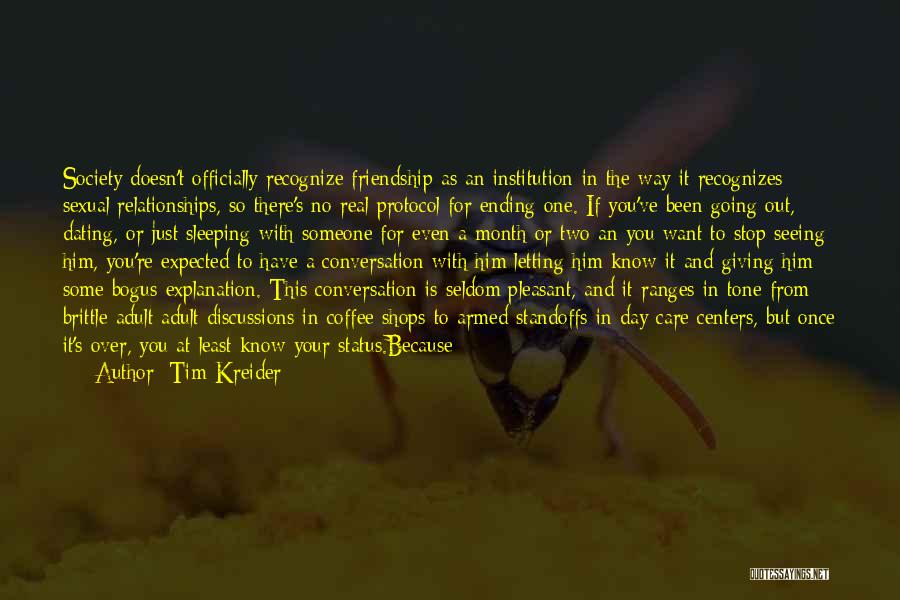 Society doesn't officially recognize friendship as an institution in the way it recognizes sexual relationships, so there's no real protocol for ending one. If you've been going out, dating, or just sleeping with someone for even a month or two an you want to stop seeing him, you're expected to have a conversation with him letting him know it and giving him some bogus explanation. This conversation is seldom pleasant, and it ranges in tone from brittle adult adult discussions in coffee shops to armed standoffs in day care centers, but once it's over, you at least know your status.Because

Author: Tim Kreider

QUOTESSAYINGS.NET